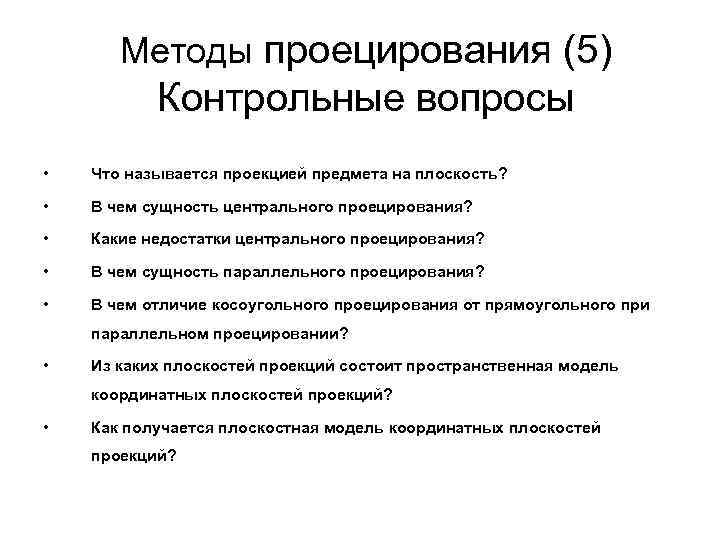 Методы проецирования (5)
Контрольные вопросы

• Что называется проекцией предмета на плоскость?
• В чем сущность центрального проецирования?
• Какие недостатки центрального проецирования?
• В чем сущность параллельного проецирования?
• В чем отличие косоугольного проецирования от прямоугольного при параллельном проецировании?
• Из каких плоскостей проекций состоит пространственная модель координатных плоскостей проекций?
• Как получается плоскостная модель координатных плоскостей проекций?